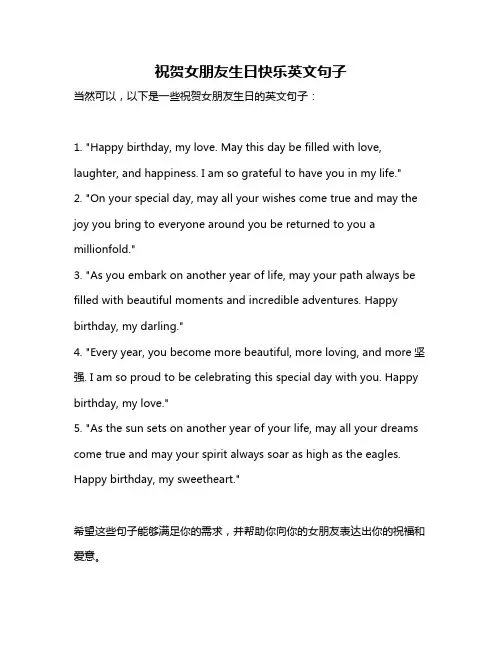 祝贺女朋友生日快乐英文句子

当然可以，以下是一些祝贺女朋友生日的英文句子：

1. "Happy birthday, my love. May this day be filled with love, laughter, and happiness. I am so grateful to have you in my life."
2. "On your special day, may all your wishes come true and may the joy you bring to everyone around you be returned to you a millionfold."
3. "As you embark on another year of life, may your path always be filled with beautiful moments and incredible adventures. Happy birthday, my darling."
4. "Every year, you become more beautiful, more loving, and more 坚强. I am so proud to be celebrating this special day with you. Happy birthday, my love."
5. "As the sun sets on another year of your life, may all your dreams come true and may your spirit always soar as high as the eagles. Happy birthday, my sweetheart."

希望这些句子能够满足你的需求，并帮助你向你的女朋友表达出你的祝福和爱意。